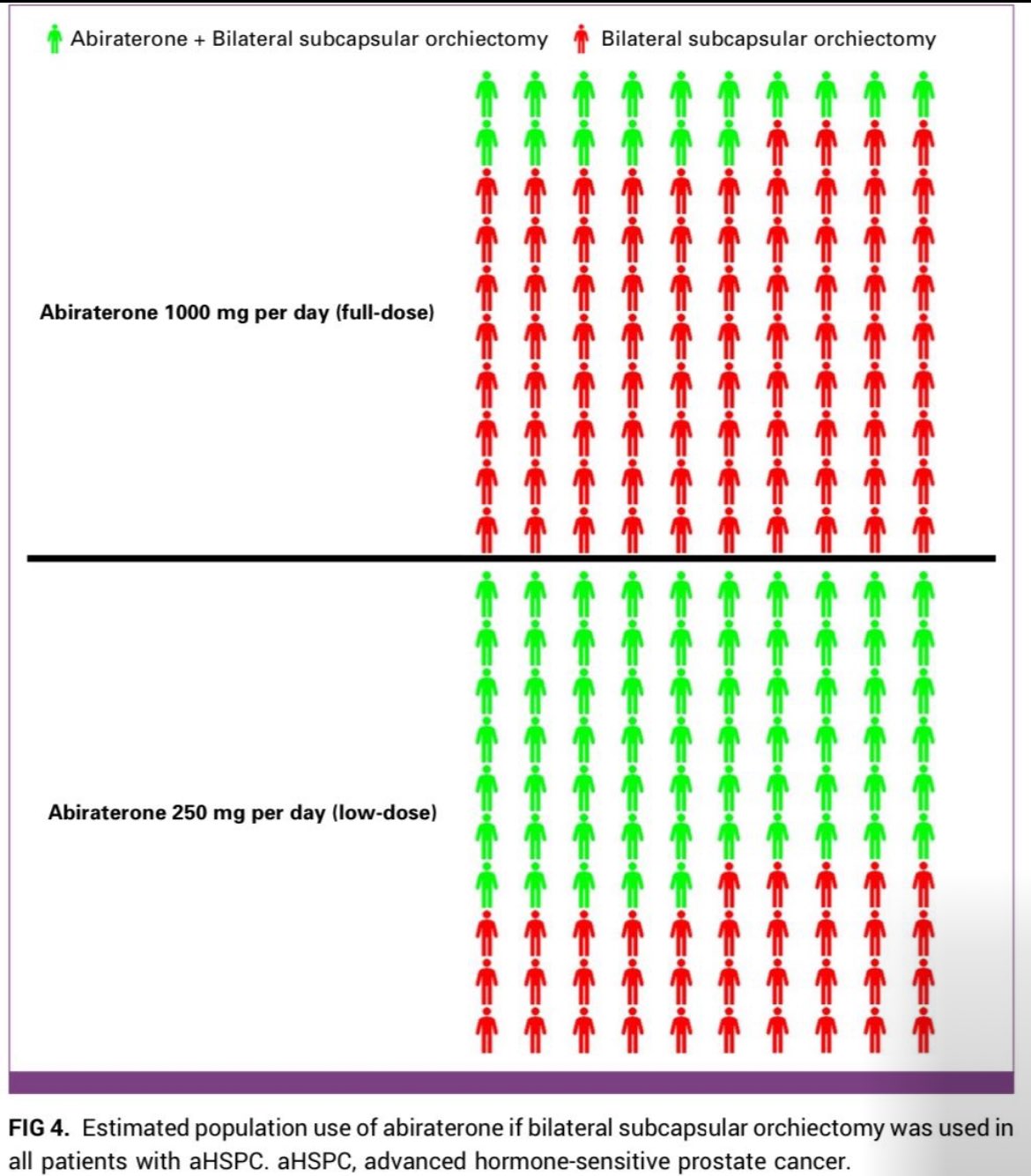 Abiraterone + Bilateral subcapsular orchiectomy   Bilateral subcapsular orchiectomy

Abiraterone 1000 mg per day (full-dose)

Abiraterone 250 mg per day (low-dose)

FIG 4. Estimated population use of abiraterone if bilateral subcapsular orchiectomy was used in all patients with aHSPC. aHSPC, advanced hormone-sensitive prostate cancer.